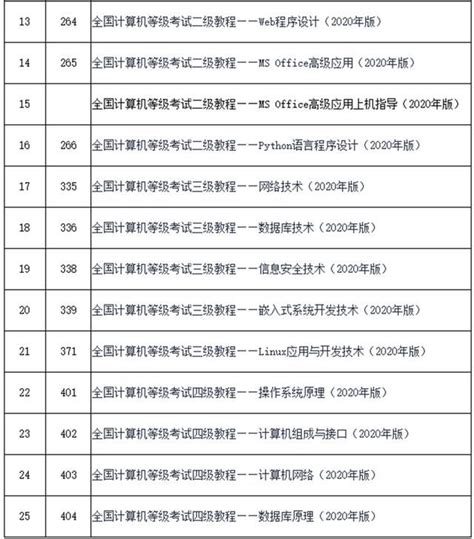 | 13 | 264 | 全国计算机等级考试二级教程——Web程序设计（2020年版） |
|---|---|---|
| 14 | 265 | 全国计算机等级考试二级教程——MS Office高级应用（2020年版） |
| 15 | | 全国计算机等级考试二级教程——MS Office高级应用上机指导（2020年版） |
| 16 | 266 | 全国计算机等级考试二级教程——Python语言程序设计（2020年版） |
| 17 | 335 | 全国计算机等级考试三级教程——网络技术（2020年版） |
| 18 | 336 | 全国计算机等级考试三级教程——数据库技术（2020年版） |
| 19 | 338 | 全国计算机等级考试三级教程——信息安全技术（2020年版） |
| 20 | 339 | 全国计算机等级考试三级教程——嵌入式系统开发技术（2020年版） |
| 21 | 371 | 全国计算机等级考试三级教程——Linux应用与开发技术（2020年版） |
| 22 | 401 | 全国计算机等级考试四级教程——操作系统原理（2020年版） |
| 23 | 402 | 全国计算机等级考试四级教程——计算机组成与接口（2020年版） |
| 24 | 403 | 全国计算机等级考试四级教程——计算机网络（2020年版） |
| 25 | 404 | 全国计算机等级考试四级教程——数据库原理（2020年版） |